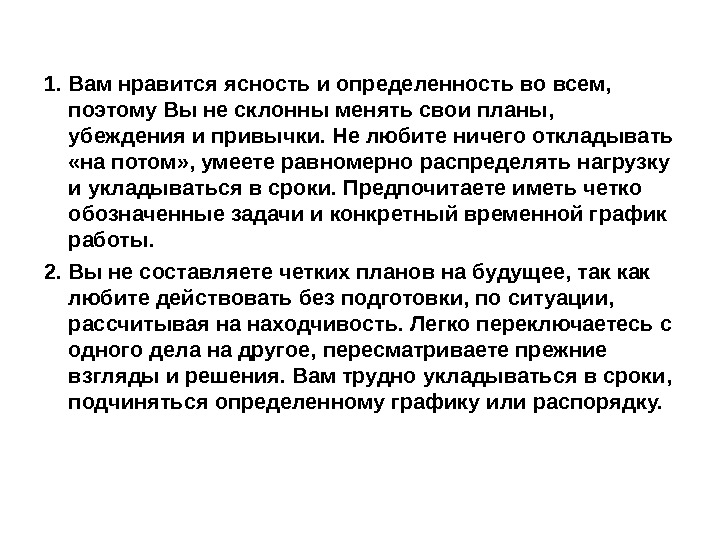 1. Вам нравится ясность и определенность во всем, поэтому Вы не склонны менять свои планы, убеждения и привычки. Не любите ничего откладывать «на потом», умеете равномерно распределять нагрузку и укладываться в сроки. Предпочитаете иметь четко обозначенные задачи и конкретный временной график работы.

2. Вы не составляете четких планов на будущее, так как любите действовать без подготовки, по ситуации, рассчитывая на находчивость. Легко переключаетесь с одного дела на другое, пересматриваете прежние взгляды и решения. Вам трудно укладываться в сроки, подчиняться определенному графику или распорядку.